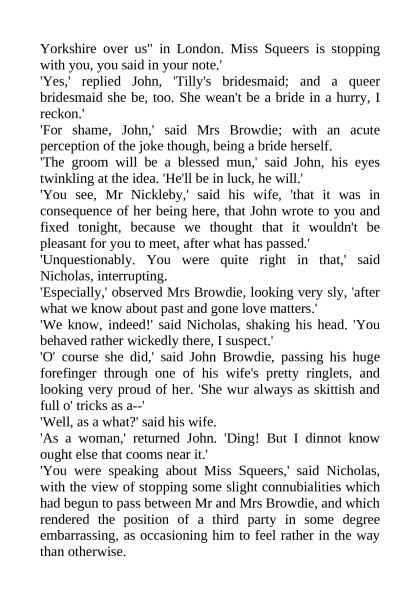 Yorkshire over us" in London. Miss Squeers is stopping with you, you said in your note.'

'Yes,' replied John, 'Tilly's bridesmaid; and a queer bridesmaid she be, too. She wean't be a bride in a hurry, I reckon.'

'For shame, John,' said Mrs Browdie; with an acute perception of the joke though, being a bride herself.

'The groom will be a blessed mun,' said John, his eyes twinkling at the idea. 'He'll be in luck, he will.'

'You see, Mr Nickleby,' said his wife, 'that it was in consequence of her being here, that John wrote to you and fixed tonight, because we thought that it wouldn't be pleasant for you to meet, after what has passed.'

'Unquestionably. You were quite right in that,' said Nicholas, interrupting.

'Especially,' observed Mrs Browdie, looking very sly, 'after what we know about past and gone love matters.'

'We know, indeed!' said Nicholas, shaking his head. 'You behaved rather wickedly there, I suspect.'

'O' course she did,' said John Browdie, passing his huge forefinger through one of his wife's pretty ringlets, and looking very proud of her. 'She wur always as skittish and full o' tricks as a--'

'Well, as a what?' said his wife.

'As a woman,' returned John. 'Ding! But I dinnot know ought else that cooms near it.'

'You were speaking about Miss Squeers,' said Nicholas, with the view of stopping some slight connubialities which had begun to pass between Mr and Mrs Browdie, and which rendered the position of a third party in some degree embarrassing, as occasioning him to feel rather in the way than otherwise.